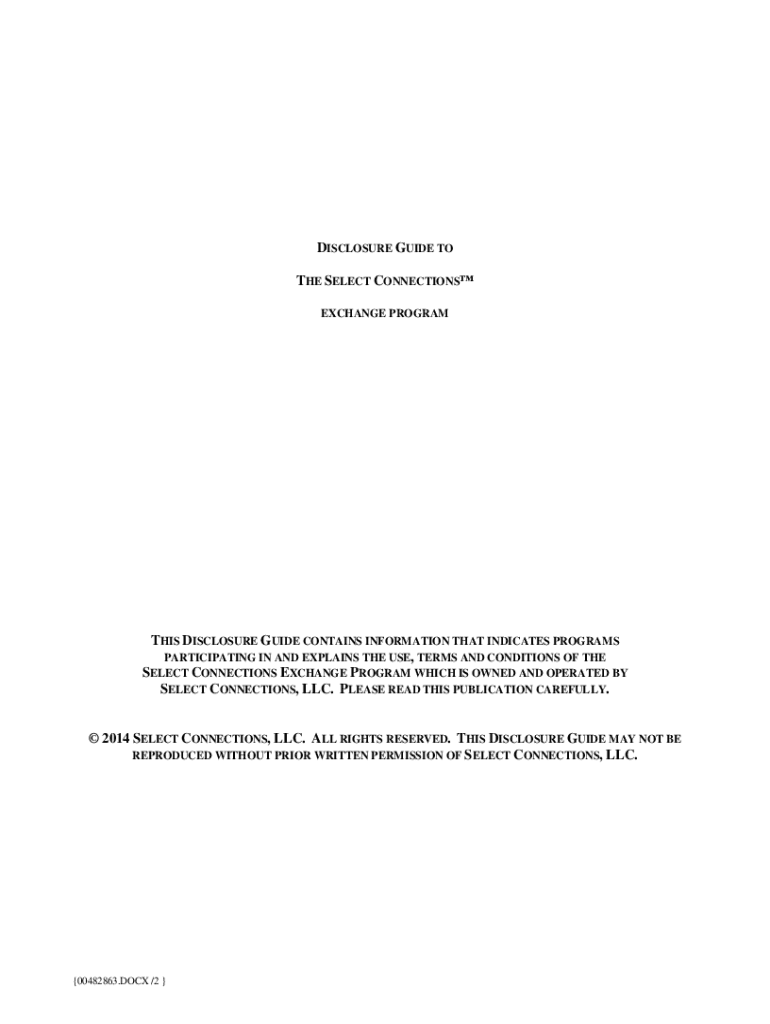 DISCLOSURE GUIDE TO

THE SELECT CONNECTIONS™

EXCHANGE PROGRAM

THIS DISCLOSURE GUIDE CONTAINS INFORMATION THAT INDICATES PROGRAMS PARTICIPATING IN AND EXPLAINS THE USE, TERMS AND CONDITIONS OF THE SELECT CONNECTIONS EXCHANGE PROGRAM WHICH IS OWNED AND OPERATED BY SELECT CONNECTIONS, LLC. PLEASE READ THIS PUBLICATION CAREFULLY.

© 2014 SELECT CONNECTIONS, LLC. ALL RIGHTS RESERVED. THIS DISCLOSURE GUIDE MAY NOT BE REPRODUCED WITHOUT PRIOR WRITTEN PERMISSION OF SELECT CONNECTIONS, LLC.

{00482863.DOCX /2 }